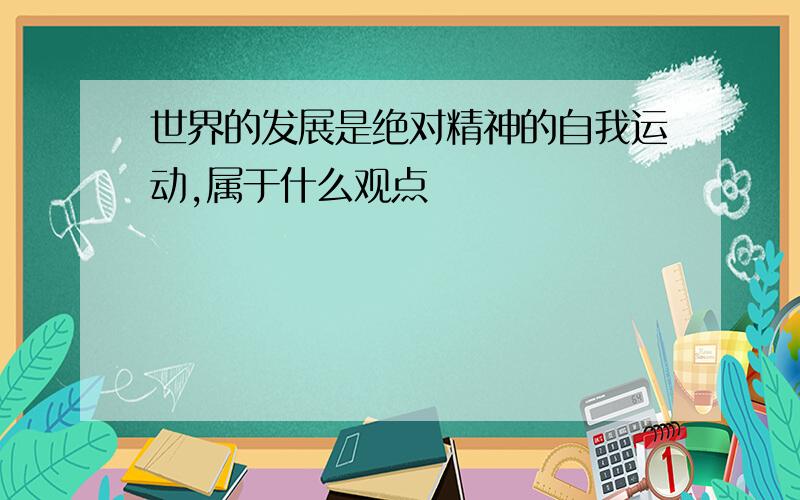 世界的发展是绝对精神的自我运动,属于什么观点